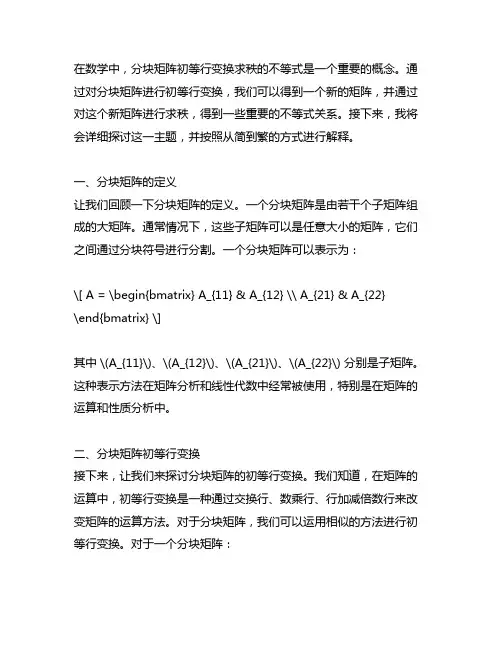 在数学中，分块矩阵初等行变换求秩的不等式是一个重要的概念。通过对分块矩阵进行初等行变换，我们可以得到一个新的矩阵，并通过对这个新矩阵进行求秩，得到一些重要的不等式关系。接下来，我将会详细探讨这一主题，并按照从简到繁的方式进行解释。

一、分块矩阵的定义
让我们回顾一下分块矩阵的定义。一个分块矩阵是由若干个子矩阵组成的大矩阵。通常情况下，这些子矩阵可以是任意大小的矩阵，它们之间通过分块符号进行分割。一个分块矩阵可以表示为：

\[ A = \begin{bmatrix} A_{11} & A_{12} \\ A_{21} & A_{22} \end{bmatrix} \]

其中 \(A_{11}\)、\(A_{12}\)、\(A_{21}\)、\(A_{22}\) 分别是子矩阵。这种表示方法在矩阵分析和线性代数中经常被使用，特别是在矩阵的运算和性质分析中。

二、分块矩阵初等行变换
接下来，让我们来探讨分块矩阵的初等行变换。我们知道，在矩阵的运算中，初等行变换是一种通过交换行、数乘行、行加减倍数行来改变矩阵的运算方法。对于分块矩阵，我们可以运用相似的方法进行初等行变换。对于一个分块矩阵：